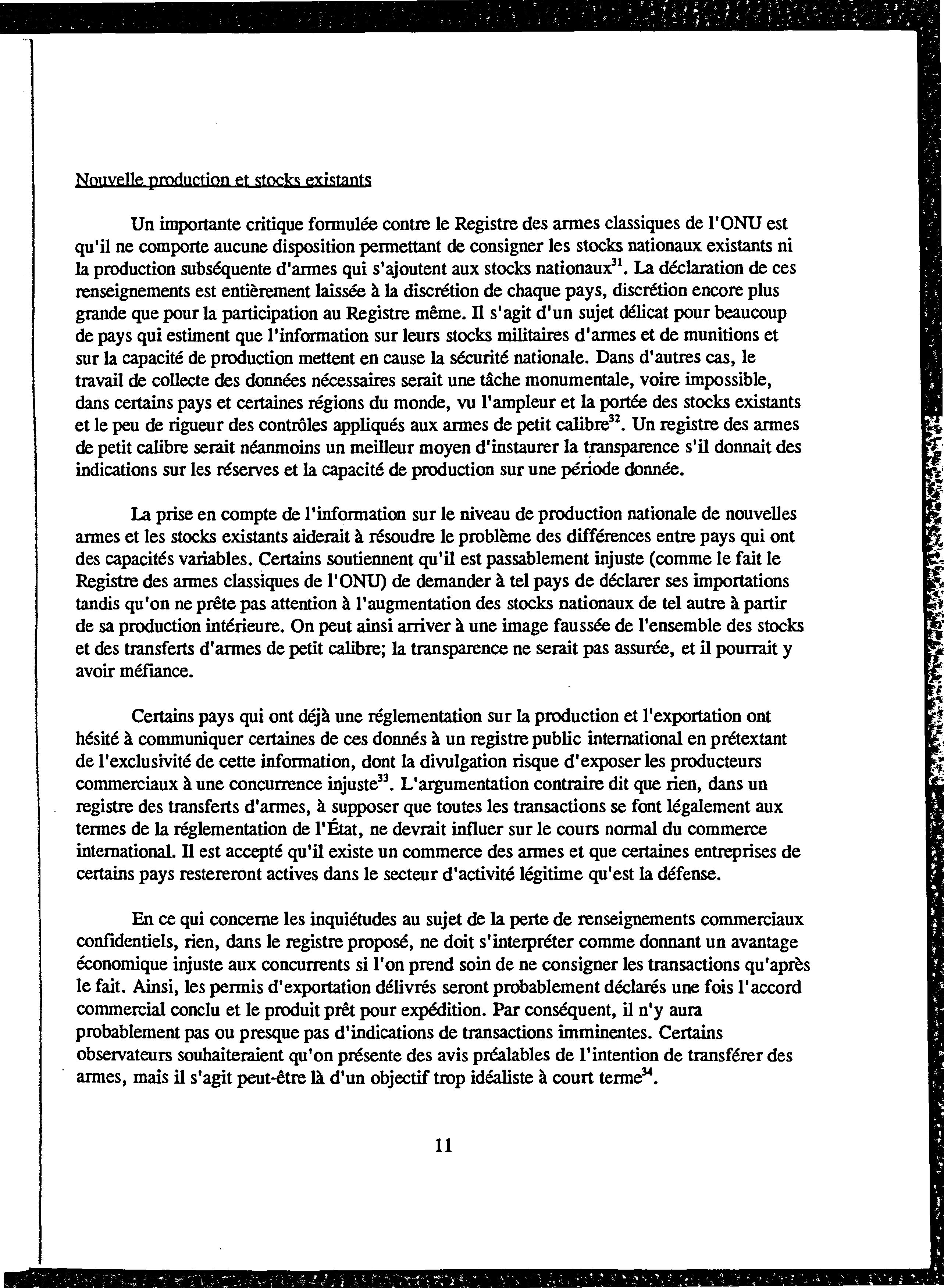 Nouvelle production et stocks existants

Un importante critique formulée contre le Registre des armes classiques de l'ONU est qu'il ne comporte aucune disposition permettant de consigner les stocks nationaux existants ni la production subséquente d'armes qui s'ajoutent aux stocks nationaux$^{31}$. La déclaration de ces renseignements est entièrement laissée à la discrétion de chaque pays, discrétion encore plus grande que pour la participation au Registre même. Il s'agit d'un sujet délicat pour beaucoup de pays qui estiment que l'information sur leurs stocks militaires d'armes et de munitions et sur la capacité de production mettent en cause la sécurité nationale. Dans d'autres cas, le travail de collecte des données nécessaires serait une tâche monumentale, voire impossible, dans certains pays et certaines régions du monde, vu l'ampleur et la portée des stocks existants et le peu de rigueur des contrôles appliqués aux armes de petit calibre$^{32}$. Un registre des armes de petit calibre serait néanmoins un meilleur moyen d'instaurer la transparence s'il donnait des indications sur les réserves et la capacité de production sur une période donnée.

La prise en compte de l'information sur le niveau de production nationale de nouvelles armes et les stocks existants aiderait à résoudre le problème des différences entre pays qui ont des capacités variables. Certains soutiennent qu'il est passablement injuste (comme le fait le Registre des armes classiques de l'ONU) de demander à tel pays de déclarer ses importations tandis qu'on ne prête pas attention à l'augmentation des stocks nationaux de tel autre à partir de sa production intérieure. On peut ainsi arriver à une image faussée de l'ensemble des stocks et des transferts d'armes de petit calibre; la transparence ne serait pas assurée, et il pourrait y avoir méfiance.

Certains pays qui ont déjà une réglementation sur la production et l'exportation ont hésité à communiquer certaines de ces donnés à un registre public international en prétextant de l'exclusivité de cette information, dont la divulgation risque d'exposer les producteurs commerciaux à une concurrence injuste$^{33}$. L'argumentation contraire dit que rien, dans un registre des transferts d'armes, à supposer que toutes les transactions se font légalement aux termes de la réglementation de l'État, ne devrait influer sur le cours normal du commerce international. Il est accepté qu'il existe un commerce des armes et que certaines entreprises de certains pays restereront actives dans le secteur d'activité légitime qu'est la défense.

En ce qui concerne les inquiétudes au sujet de la perte de renseignements commerciaux confidentiels, rien, dans le registre proposé, ne doit s'interpréter comme donnant un avantage économique injuste aux concurrents si l'on prend soin de ne consigner les transactions qu'après le fait. Ainsi, les permis d'exportation délivrés seront probablement déclarés une fois l'accord commercial conclu et le produit prêt pour expédition. Par conséquent, il n'y aura probablement pas ou presque pas d'indications de transactions imminentes. Certains observateurs souhaiteraient qu'on présente des avis préalables de l'intention de transférer des armes, mais il s'agit peut-être là d'un objectif trop idéaliste à court terme$^{34}$.

11